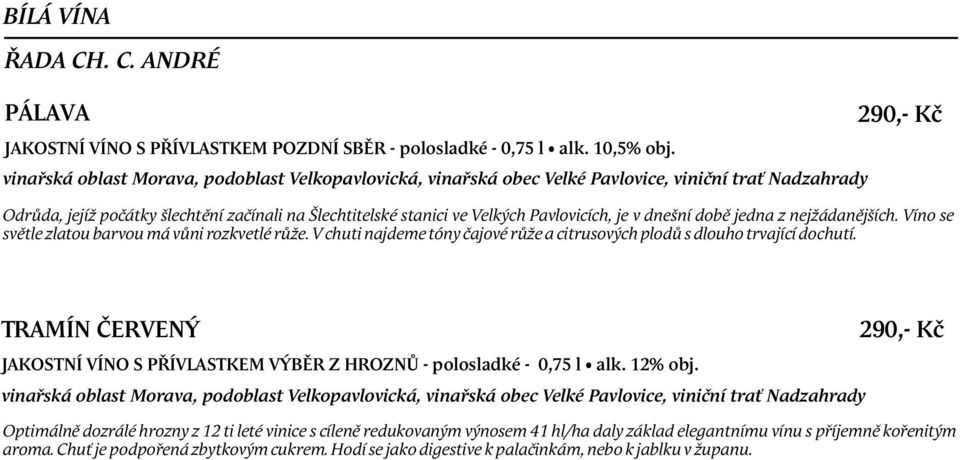 BÍLÁ VÍNA

ŘADA CH. C. ANDRÉ

PÁLAVA

290,- Kč

JAKOSTNÍ VÍNO S PŘÍVLASTKEM POZDNÍ SBĚR - polosladké - 0,75 l • alk. 10,5% obj.
vinařská oblast Morava, podoblast Velkopavlovická, vinařská obec Velké Pavlovice, viniční trať Nadzahrady

Odrůda, jejíž počátky šlechtění začínali na Šlechtitelské stanici ve Velkých Pavlovicích, je v dnešní době jedna z nejžádanějších. Víno se světle zlatou barvou má vůni rozkvetlé růže. V chuti najdeme tóny čajové růže a citrusových plodů s dlouho trvající dochutí.

TRAMÍN ČERVENÝ

290,- Kč

JAKOSTNÍ VÍNO S PŘÍVLASTKEM VÝBĚR Z HROZNŮ - polosladké - 0,75 l • alk. 12% obj.
vinařská oblast Morava, podoblast Velkopavlovická, vinařská obec Velké Pavlovice, viniční trať Nadzahrady

Optimálně dozrálé hrozny z 12 ti leté vinice s cíleně redukovaným výnosem 41 hl/ha daly základ elegantnímu vínu s příjemně kořenitým aroma. Chuť je podpořená zbytkovým cukrem. Hodí se jako digestive k palačinkám, nebo k jablku v županu.